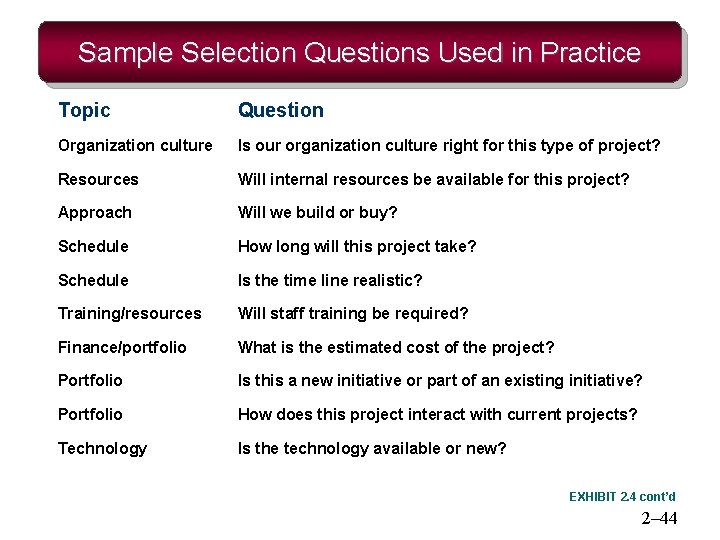 Sample Selection Questions Used in Practice

| Topic | Question |
|---|---|
| Organization culture | Is our organization culture right for this type of project? |
| Resources | Will internal resources be available for this project? |
| Approach | Will we build or buy? |
| Schedule | How long will this project take? |
| Schedule | Is the time line realistic? |
| Training/resources | Will staff training be required? |
| Finance/portfolio | What is the estimated cost of the project? |
| Portfolio | Is this a new initiative or part of an existing initiative? |
| Portfolio | How does this project interact with current projects? |
| Technology | Is the technology available or new? |

EXHIBIT 2.4 cont'd

2–44